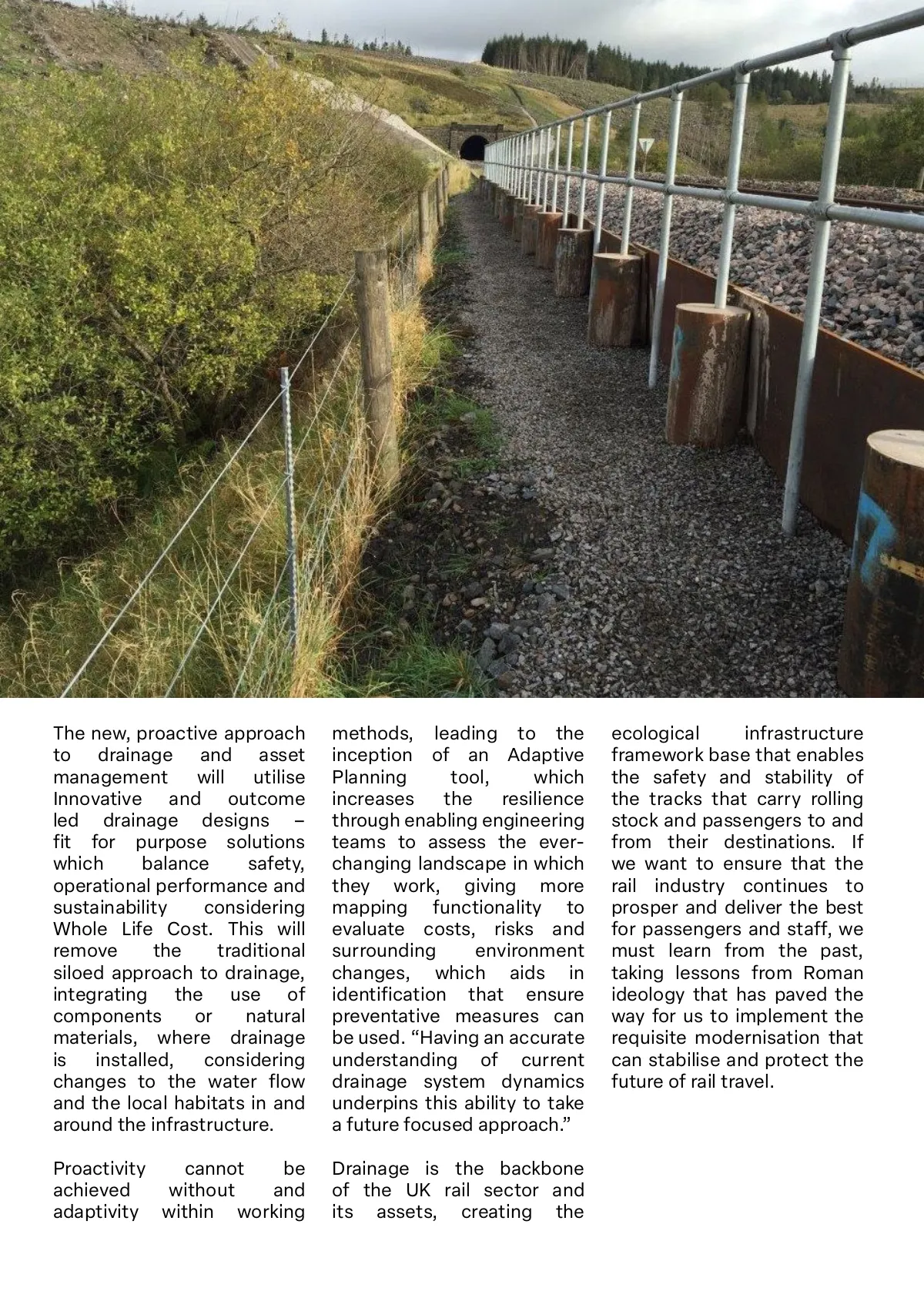 The new, proactive approach to drainage and asset management will utilise Innovative and outcome led drainage designs – fit for purpose solutions which balance safety, operational performance and sustainability considering Whole Life Cost. This will remove the traditional siloed approach to drainage, integrating the use of components or natural materials, where drainage is installed, considering changes to the water flow and the local habitats in and around the infrastructure.

Proactivity cannot be achieved without and adaptivity within working methods, leading to the inception of an Adaptive Planning tool, which increases the resilience through enabling engineering teams to assess the ever-changing landscape in which they work, giving more mapping functionality to evaluate costs, risks and surrounding environment changes, which aids in identification that ensure preventative measures can be used. “Having an accurate understanding of current drainage system dynamics underpins this ability to take a future focused approach.”

Drainage is the backbone of the UK rail sector and its assets, creating the ecological infrastructure framework base that enables the safety and stability of the tracks that carry rolling stock and passengers to and from their destinations. If we want to ensure that the rail industry continues to prosper and deliver the best for passengers and staff, we must learn from the past, taking lessons from Roman ideology that has paved the way for us to implement the requisite modernisation that can stabilise and protect the future of rail travel.